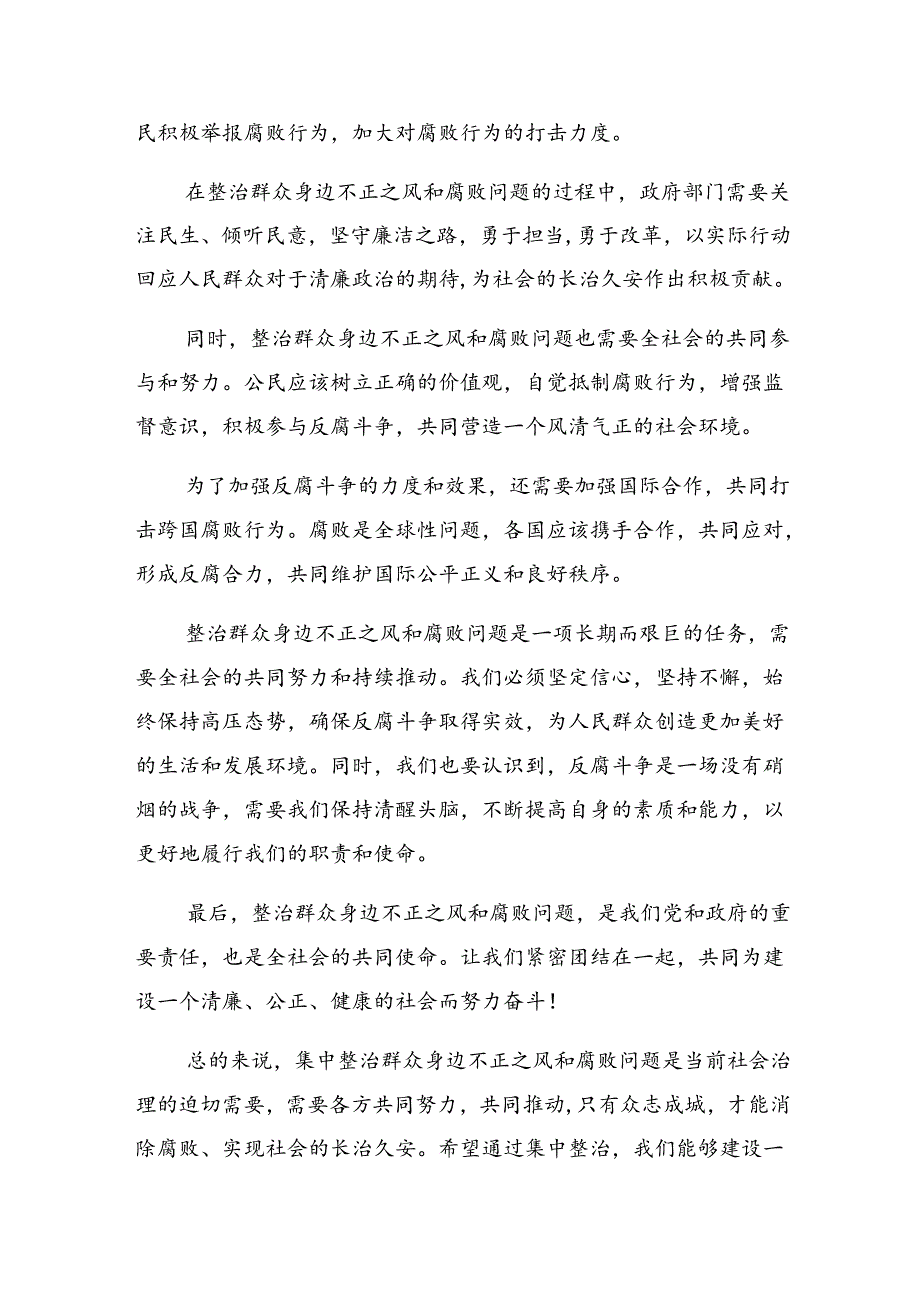 民积极举报腐败行为，加大对腐败行为的打击力度。

在整治群众身边不正之风和腐败问题的过程中，政府部门需要关注民生、倾听民意，坚守廉洁之路，勇于担当，勇于改革，以实际行动回应人民群众对于清廉政治的期待，为社会的长治久安作出积极贡献。

同时，整治群众身边不正之风和腐败问题也需要全社会的共同参与和努力。公民应该树立正确的价值观，自觉抵制腐败行为，增强监督意识，积极参与反腐斗争，共同营造一个风清气正的社会环境。

为了加强反腐斗争的力度和效果，还需要加强国际合作，共同打击跨国腐败行为。腐败是全球性问题，各国应该携手合作，共同应对，形成反腐合力，共同维护国际公平正义和良好秩序。

整治群众身边不正之风和腐败问题是一项长期而艰巨的任务，需要全社会的共同努力和持续推动。我们必须坚定信心，坚持不懈，始终保持高压态势，确保反腐斗争取得实效，为人民群众创造更加美好的生活和发展环境。同时，我们也要认识到，反腐斗争是一场没有硝烟的战争，需要我们保持清醒头脑，不断提高自身的素质和能力，以更好地履行我们的职责和使命。

最后，整治群众身边不正之风和腐败问题，是我们党和政府的重要责任，也是全社会的共同使命。让我们紧密团结在一起，共同为建设一个清廉、公正、健康的社会而努力奋斗！

总的来说，集中整治群众身边不正之风和腐败问题是当前社会治理的迫切需要，需要各方共同努力，共同推动，只有众志成城，才能消除腐败、实现社会的长治久安。希望通过集中整治，我们能够建设一